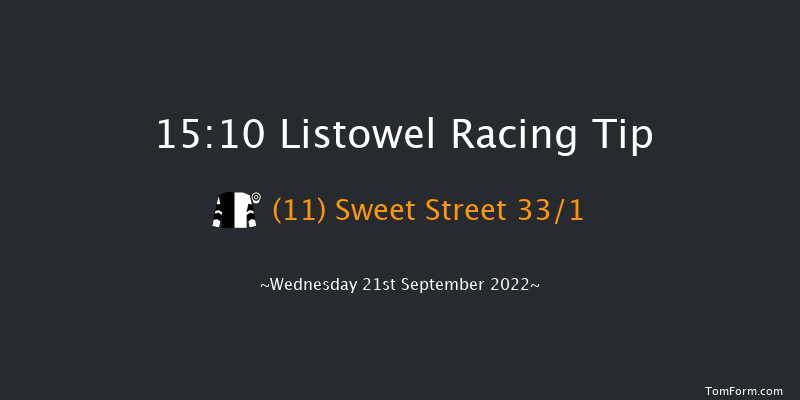 15:10 Listowel Racing Tip

(11) Sweet Street 33/1

~Wednesday 21st September 2022~

TomForm.com